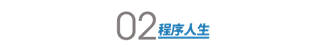 02 程序人生